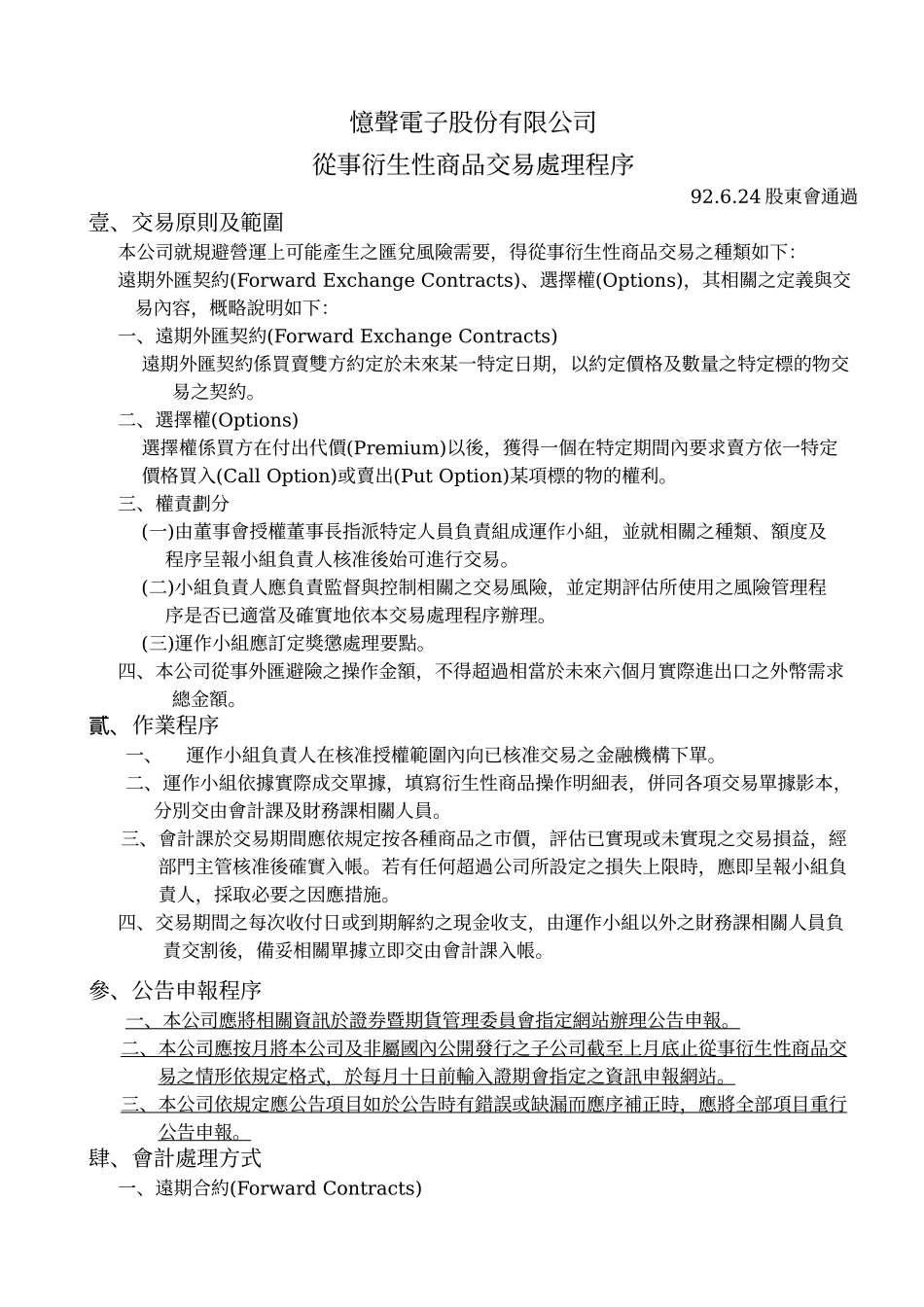 憶聲電子股份有限公司

從事衍生性商品交易處理程序

92.6.24 股東會通過

壹、交易原則及範圍

本公司就規避營運上可能產生之匯兌風險需要，得從事衍生性商品交易之種類如下:

遠期外匯契約(Forward Exchange Contracts)、選擇權(Options)，其相關之定義與交易內容，概略說明如下:

一、遠期外匯契約(Forward Exchange Contracts)

遠期外匯契約係買賣雙方約定於未來某一特定日期，以約定價格及數量之特定標的物交易之契約。

二、選擇權(Options)

選擇權係買方在付出代價(Premium)以後，獲得一個在特定期間內要求賣方依一特定價格買入(Call Option)或賣出(Put Option)某項標的物的權利。

三、權責劃分

(一)由董事會授權董事長指派特定人員負責組成運作小組，並就相關之種類、額度及程序呈報小組負責人核准後始可進行交易。

(二)小組負責人應負責監督與控制相關之交易風險，並定期評估所使用之風險管理程序是否已適當及確實地依本交易處理程序辦理。

(三)運作小組應訂定獎懲處理要點。

四、本公司從事外匯避險之操作金額，不得超過相當於未來六個月實際進出口之外幣需求總金額。

貳、作業程序

一、 運作小組負責人在核准授權範圍內向已核准交易之金融機構下單。

二、運作小組依據實際成交單據，填寫衍生性商品操作明細表，併同各項交易單據影本，分別交由會計課及財務課相關人員。

三、會計課於交易期間應依規定按各種商品之市價，評估已實現或未實現之交易損益，經部門主管核准後確實入帳。若有任何超過公司所設定之損失上限時，應即呈報小組負責人，採取必要之因應措施。

四、交易期間之每次收付日或到期解約之現金收支，由運作小組以外之財務課相關人員負責交割後，備妥相關單據立即交由會計課入帳。

參、公告申報程序

一、本公司應將相關資訊於證券暨期貨管理委員會指定網站辦理公告申報。

二、本公司應按月將本公司及非屬國內公開發行之子公司截至上月底止從事衍生性商品交易之情形依規定格式，於每月十日前輸入證期會指定之資訊申報網站。

三、本公司依規定應公告項目如於公告時有錯誤或缺漏而應序補正時，應將全部項目重行公告申報。

肆、會計處理方式

一、遠期合約(Forward Contracts)